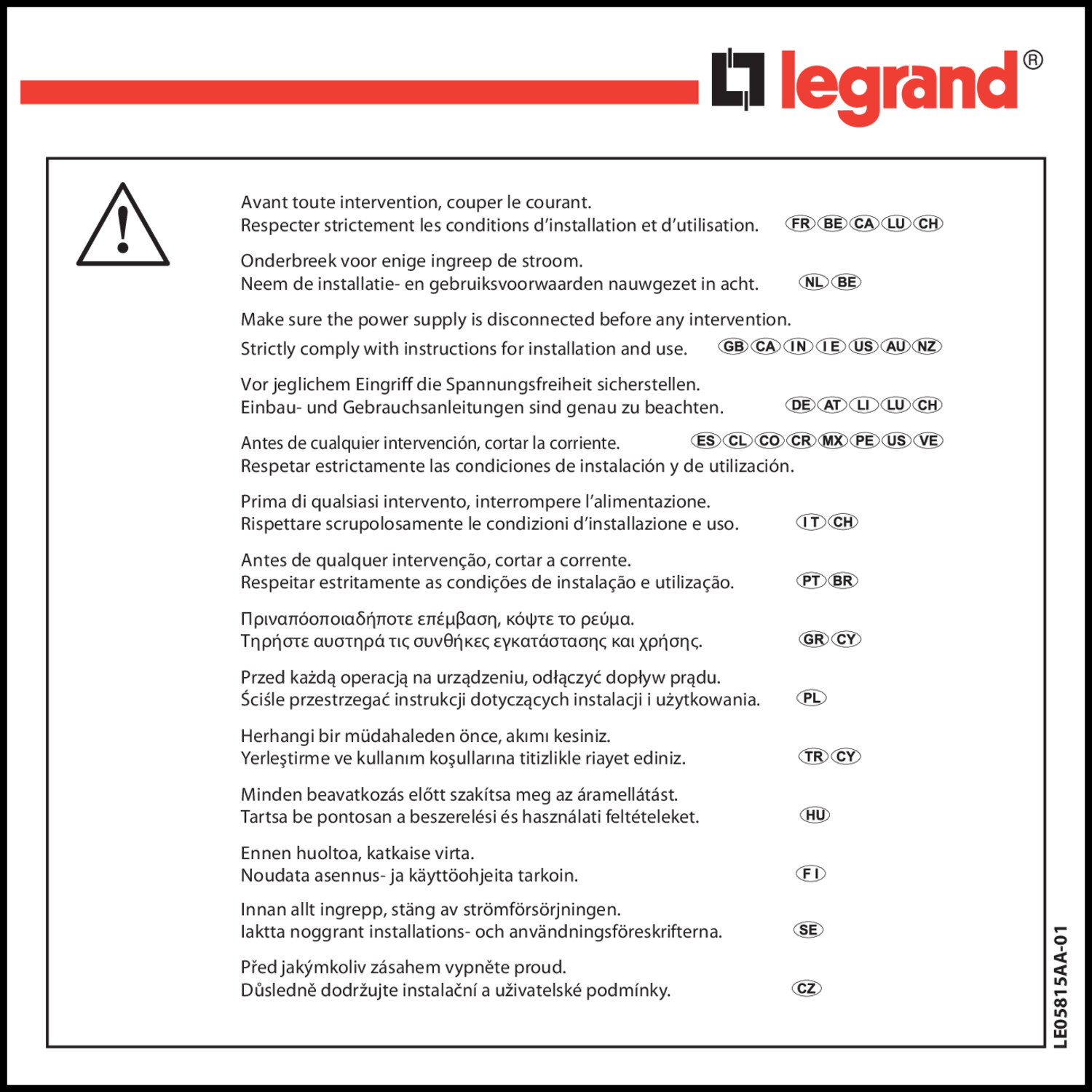 legrand®

Avant toute intervention, couper le courant.
Respecter strictement les conditions d'installation et d'utilisation.
FR BE CA LU CH

Onderbreek voor enige ingreep de stroom.
Neem de installatie- en gebruiksvoorwaarden nauwgezet in acht.
NL BE

Make sure the power supply is disconnected before any intervention.
Strictly comply with instructions for installation and use.
GB CA IN IE US AU NZ

Vor jeglichem Eingriff die Spannungsfreiheit sicherstellen.
Einbau- und Gebrauchsanleitungen sind genau zu beachten.
DE AT LI LU CH

Antes de cualquier intervención, cortar la corriente.
ES CL CO CR MX PE US VE
Respetar estrictamente las condiciones de instalación y de utilización.

Prima di qualsiasi intervento, interrompere l'alimentazione.
Rispettare scrupolosamente le condizioni d'installazione e uso.
IT CH

Antes de qualquer intervenção, cortar a corrente.
Respeitar estritamente as condições de instalação e utilização.
PT BR

Πριναπόοποιαδήποτε επέμβαση, κόψτε το ρεύμα.
Τηρήστε αυστηρά τις συνθήκες εγκατάστασης και χρήσης.
GR CY

Przed każdą operacją na urządzeniu, odłączyć dopływ prądu.
Ściśle przestrzegać instrukcji dotyczących instalacji i użytkowania.
PL

Herhangi bir müdahaleden önce, akımı kesiniz.
Yerleştirme ve kullanım koşullarına titizlikle riayet ediniz.
TR CY

Minden beavatkozás előtt szakítsa meg az áramellátást.
Tartsa be pontosan a beszerelési és használati feltételeket.
HU

Ennen huoltoa, katkaise virta.
Noudata asennus- ja käyttöohjeita tarkoin.
FI

Innan allt ingrepp, stäng av strömförsörjningen.
Iaktta noggrant installations- och användningsföreskrifterna.
SE

Před jakýmkoliv zásahem vypněte proud.
Důsledně dodržujte instalační a uživatelské podmínky.
CZ

LE05815AA-01